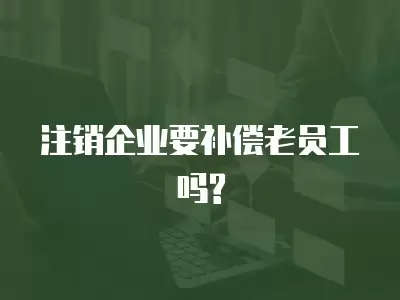 注销企业要补偿老员工吗?